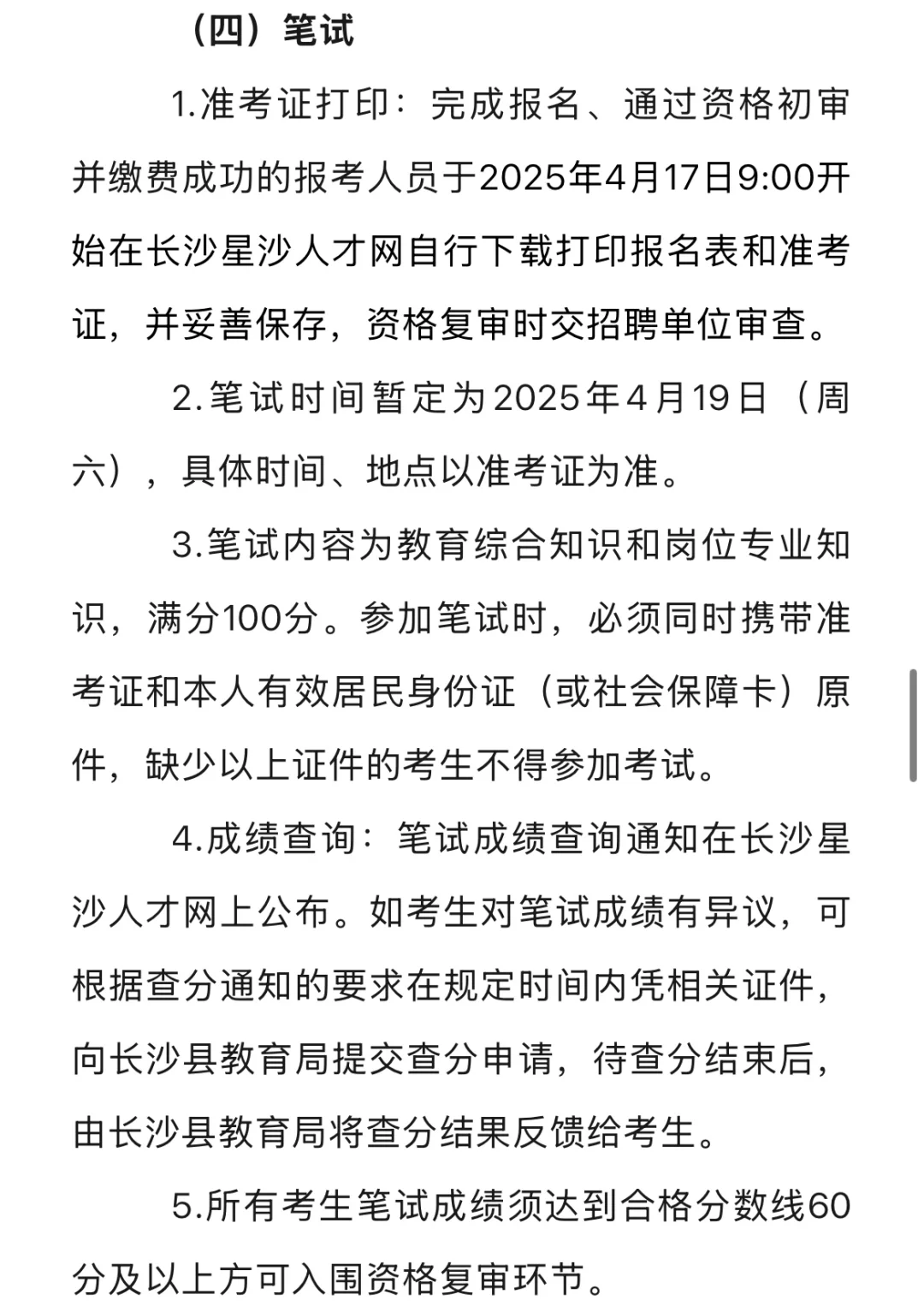 （四）笔试

1.准考证打印：完成报名、通过资格初审并缴费成功的报考人员于2025年4月17日9:00开始在长沙星沙人才网自行下载打印报名表和准考证，并妥善保存，资格复审时交招聘单位审查。

2.笔试时间暂定为2025年4月19日（周六），具体时间、地点以准考证为准。

3.笔试内容为教育综合知识和岗位专业知识，满分100分。参加笔试时，必须同时携带准考证和本人有效居民身份证（或社会保障卡）原件，缺少以上证件的考生不得参加考试。

4.成绩查询：笔试成绩查询通知在长沙星沙人才网上公布。如考生对笔试成绩有异议，可根据查分通知的要求在规定时间内凭相关证件，向长沙县教育局提交查分申请，待查分结束后，由长沙县教育局将查分结果反馈给考生。

5.所有考生笔试成绩须达到合格分数线60分及以上方可入围资格复审环节。